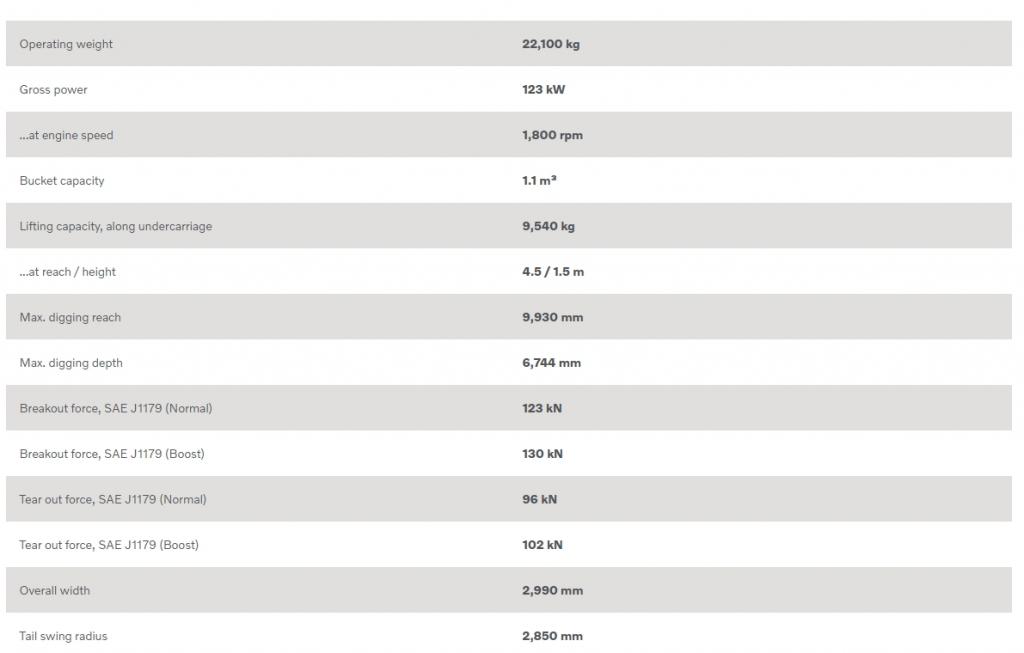 | | |
|---|---|
| Operating weight | 22,100 kg |
| Gross power | 123 kW |
| ...at engine speed | 1,800 rpm |
| Bucket capacity | 1.1 m³ |
| Lifting capacity, along undercarriage | 9,540 kg |
| ...at reach / height | 4.5 / 1.5 m |
| Max. digging reach | 9,930 mm |
| Max. digging depth | 6,744 mm |
| Breakout force, SAE J1179 (Normal) | 123 kN |
| Breakout force, SAE J1179 (Boost) | 130 kN |
| Tear out force, SAE J1179 (Normal) | 96 kN |
| Tear out force, SAE J1179 (Boost) | 102 kN |
| Overall width | 2,990 mm |
| Tail swing radius | 2,850 mm |